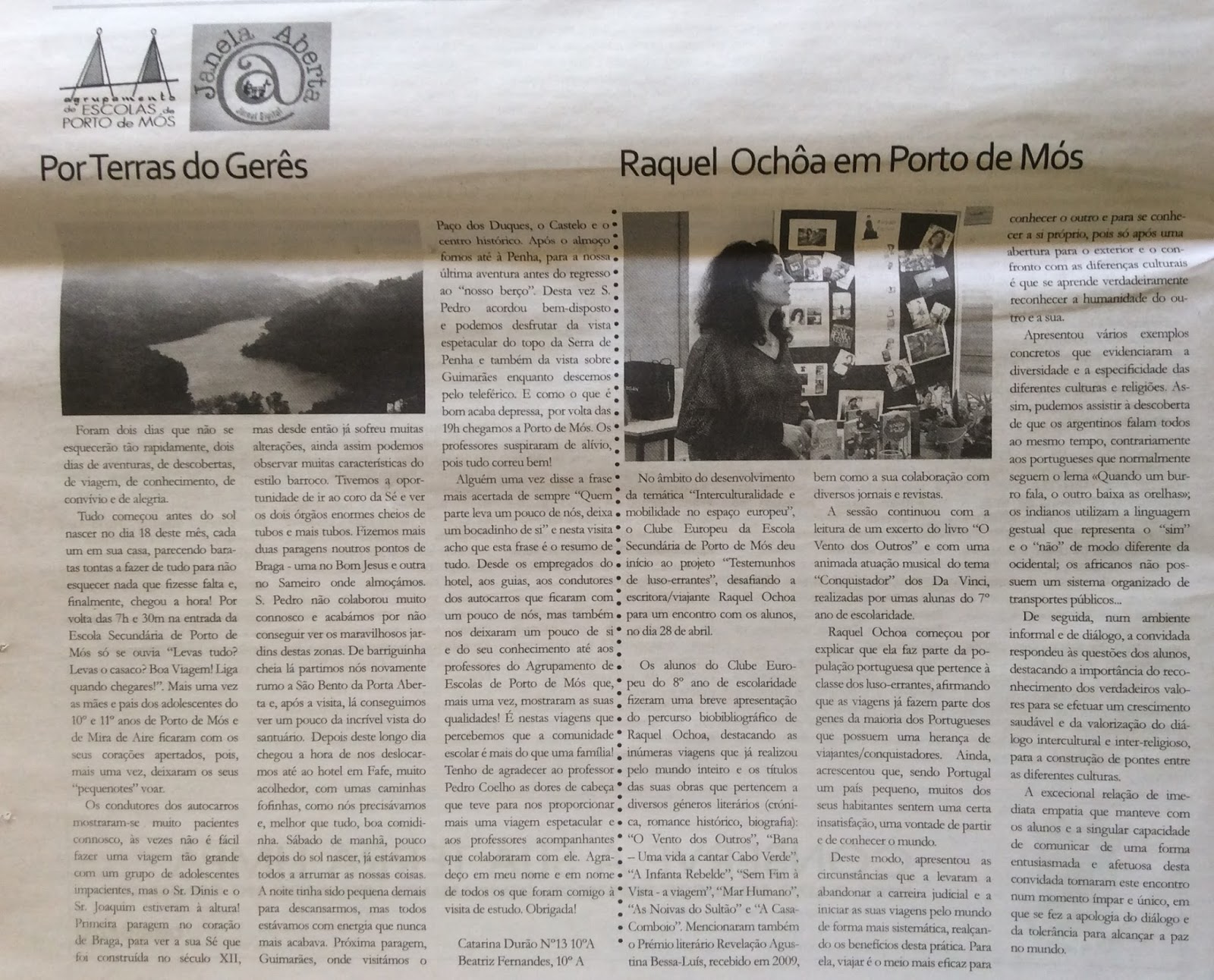 agrupamento de ESCOLAS de PORTO de MÓS

Janela Aberta
Jornal Digital

Por Terras do Gerês

Foram dois dias que não se esquecerão tão rapidamente, dois dias de aventuras, de descobertas, de viagem, de conhecimento, de convívio e de alegria.

Tudo começou antes do sol nascer no dia 18 deste mês, cada um em sua casa, parecendo baratas tontas a fazer de tudo para não esquecer nada que fizesse falta e, finalmente, chegou a hora! Por volta das 7h e 30m na entrada da Escola Secundária de Porto de Mós só se ouvia "Levas tudo? Levas o casaco? Boa Viagem! Liga quando chegares!". Mais uma vez as mães e pais dos adolescentes do 10º e 11º anos de Porto de Mós e de Mira de Aire ficaram com os seus corações apertados, pois, mais uma vez, deixaram os seus "pequenotes" voar.

Os condutores dos autocarros mostraram-se muito pacientes connosco, às vezes não é fácil fazer uma viagem tão grande com um grupo de adolescentes impacientes, mas o Sr. Dinis e o Sr. Joaquim estiveram à altura! Primeira paragem no coração de Braga, para ver a sua Sé que foi construída no século XII, mas desde então já sofreu muitas alterações, ainda assim podemos observar muitas características do estilo barroco. Tivemos a oportunidade de ir ao coro da Sé e ver os dois órgãos enormes cheios de tubos e mais tubos. Fizemos mais duas paragens noutros pontos de Braga - uma no Bom Jesus e outra no Sameiro onde almoçámos. S. Pedro não colaborou muito connosco e acabámos por não conseguir ver os maravilhosos jardins destas zonas. De barriguinha cheia lá partimos nós novamente rumo a São Bento da Porta Aberta e, após a visita, lá conseguimos ver um pouco da incrível vista do santuário. Depois deste longo dia chegou a hora de nos deslocarmos até ao hotel em Fafe, muito acolhedor, com umas caminhas fofinhas, como nós precisávamos e, melhor que tudo, boa comidinha. Sábado de manhã, pouco depois do sol nascer, já estávamos todos a arrumar as nossas coisas. A noite tinha sido pequena demais para descansarmos, mas todos estávamos com energia que nunca mais acabava. Próxima paragem, Guimarães, onde visitámos o Paço dos Duques, o Castelo e o centro histórico. Após o almoço fomos até à Penha, para a nossa última aventura antes do regresso ao "nosso berço". Desta vez S. Pedro acordou bem-disposto e podemos desfrutar da vista espetacular do topo da Serra de Penha e também da vista sobre Guimarães enquanto descemos pelo teleférico. E como o que é bom acaba depressa, por volta das 19h chegamos a Porto de Mós. Os professores suspiraram de alívio, pois tudo correu bem!

Alguém uma vez disse a frase mais acertada de sempre "Quem parte leva um pouco de nós, deixa um bocadinho de si" e nesta visita acho que esta frase é o resumo de tudo. Desde os empregados do hotel, aos guias, aos condutores dos autocarros que ficaram com um pouco de nós, mas também nos deixaram um pouco de si e do seu conhecimento até aos professores do Agrupamento de Escolas de Porto de Mós que, mais uma vez, mostraram as suas qualidades! É nestas viagens que percebemos que a comunidade escolar é mais do que uma família! Tenho de agradecer ao professor Pedro Coelho as dores de cabeça que teve para nos proporcionar mais uma viagem espetacular e aos professores acompanhantes que colaboraram com ele. Agradeço em meu nome e em nome de todos os que foram comigo à visita de estudo. Obrigada!

Catarina Durão Nº13 10ºA
Beatriz Fernandes, 10º A

Raquel Ochôa em Porto de Mós

No âmbito do desenvolvimento da temática "Interculturalidade e mobilidade no espaço europeu", o Clube Europeu da Escola Secundária de Porto de Mós deu início ao projeto "Testemunhos de luso-errantes", desafiando a escritora/viajante Raquel Ochoa para um encontro com os alunos, no dia 28 de abril.

Os alunos do Clube Europeu do 8º ano de escolaridade fizeram uma breve apresentação do percurso biobibliográfico de Raquel Ochoa, destacando as inúmeras viagens que já realizou pelo mundo inteiro e os títulos das suas obras que pertencem a diversos géneros literários (crónica, romance histórico, biografia): "O Vento dos Outros", "Bana – Uma vida a cantar Cabo Verde", "A Infanta Rebelde", "Sem Fim à Vista - a viagem", "Mar Humano", "As Noivas do Sultão" e "A Casa-Comboio". Mencionaram também o Prémio literário Revelação Agustina Bessa-Luís, recebido em 2009, bem como a sua colaboração com diversos jornais e revistas.

A sessão continuou com a leitura de um excerto do livro "O Vento dos Outros" e com uma animada atuação musical do tema "Conquistador" dos Da Vinci, realizadas por umas alunas do 7º ano de escolaridade.

Raquel Ochoa começou por explicar que ela faz parte da população portuguesa que pertence à classe dos luso-errantes, afirmando que as viagens já fazem parte dos genes da maioria dos Portugueses que possuem uma herança de viajantes/conquistadores. Ainda, acrescentou que, sendo Portugal um país pequeno, muitos dos seus habitantes sentem uma certa insatisfação, uma vontade de partir e de conhecer o mundo.

Deste modo, apresentou as circunstâncias que a levaram a abandonar a carreira judicial e a iniciar as suas viagens pelo mundo de forma mais sistemática, realçando os benefícios desta prática. Para ela, viajar é o meio mais eficaz para conhecer o outro e para se conhecer a si próprio, pois só após uma abertura para o exterior e o confronto com as diferenças culturais é que se aprende verdadeiramente reconhecer a humanidade do outro e a sua.

Apresentou vários exemplos concretos que evidenciaram a diversidade e a especificidade das diferentes culturas e religiões. Assim, pudemos assistir à descoberta de que os argentinos falam todos ao mesmo tempo, contrariamente aos portugueses que normalmente seguem o lema «Quando um burro fala, o outro baixa as orelhas»; os indianos utilizam a linguagem gestual que representa o "sim" e o "não" de modo diferente da ocidental; os africanos não possuem um sistema organizado de transportes públicos...

De seguida, num ambiente informal e de diálogo, a convidada respondeu às questões dos alunos, destacando a importância do reconhecimento dos verdadeiros valores para se efetuar um crescimento saudável e da valorização do diálogo intercultural e inter-religioso, para a construção de pontes entre as diferentes culturas.

A excecional relação de imediata empatia que manteve com os alunos e a singular capacidade de comunicar de uma forma entusiasmada e afetuosa desta convidada tornaram este encontro num momento ímpar e único, em que se fez a apologia do diálogo e da tolerância para alcançar a paz no mundo.